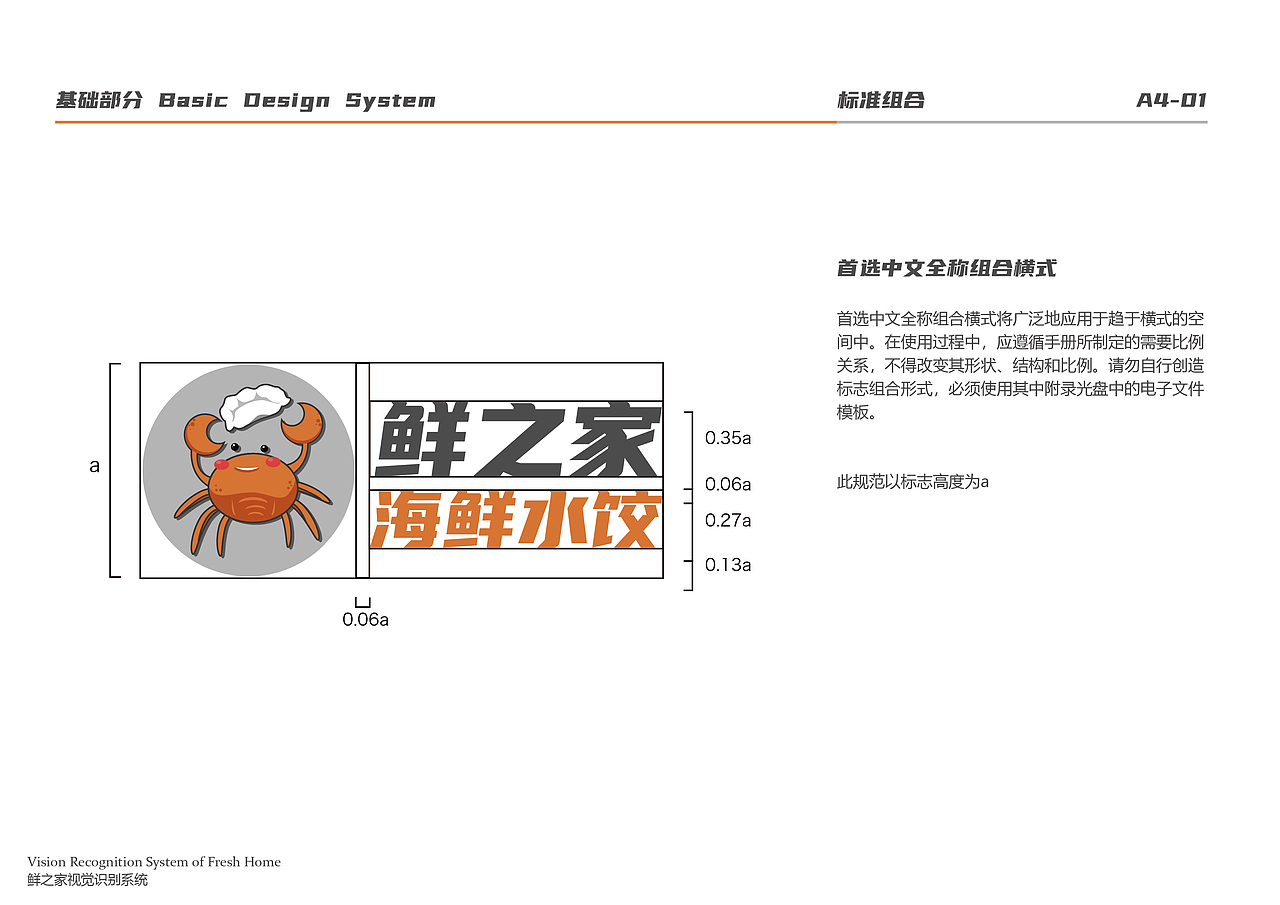 基础部分 Basic Design System

标准组合

A4-01

a

鲜之家

海鲜水饺

0.35a

0.06a

0.27a

0.13a

0.06a

首选中文全称组合横式

首选中文全称组合横式将广泛地应用于趋于横式的空间中。在使用过程中，应遵循手册所制定的需要比例关系，不得改变其形状、结构和比例。请勿自行创造标志组合形式，必须使用其中附录光盘中的电子文件模板。

此规范以标志高度为a

Vision Recognition System of Fresh Home
鲜之家视觉识别系统